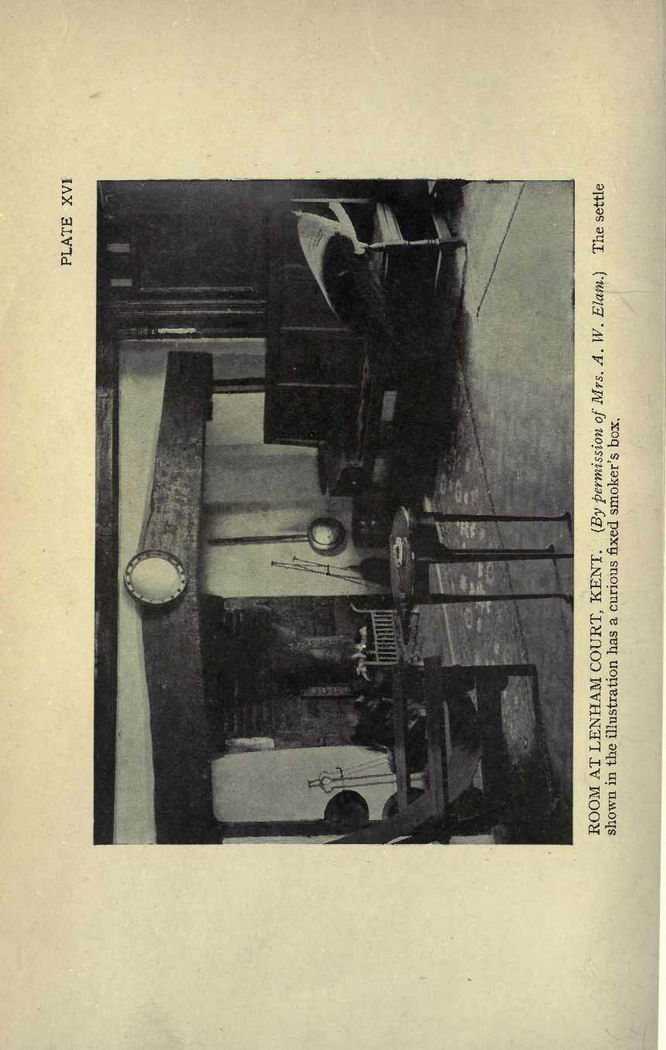 PLATE XVI

ROOM AT LENHAM COURT, KENT. (By permission of Mrs. A. W. Elam.) The settle shown in the illustration has a curious fixed smoker's box.